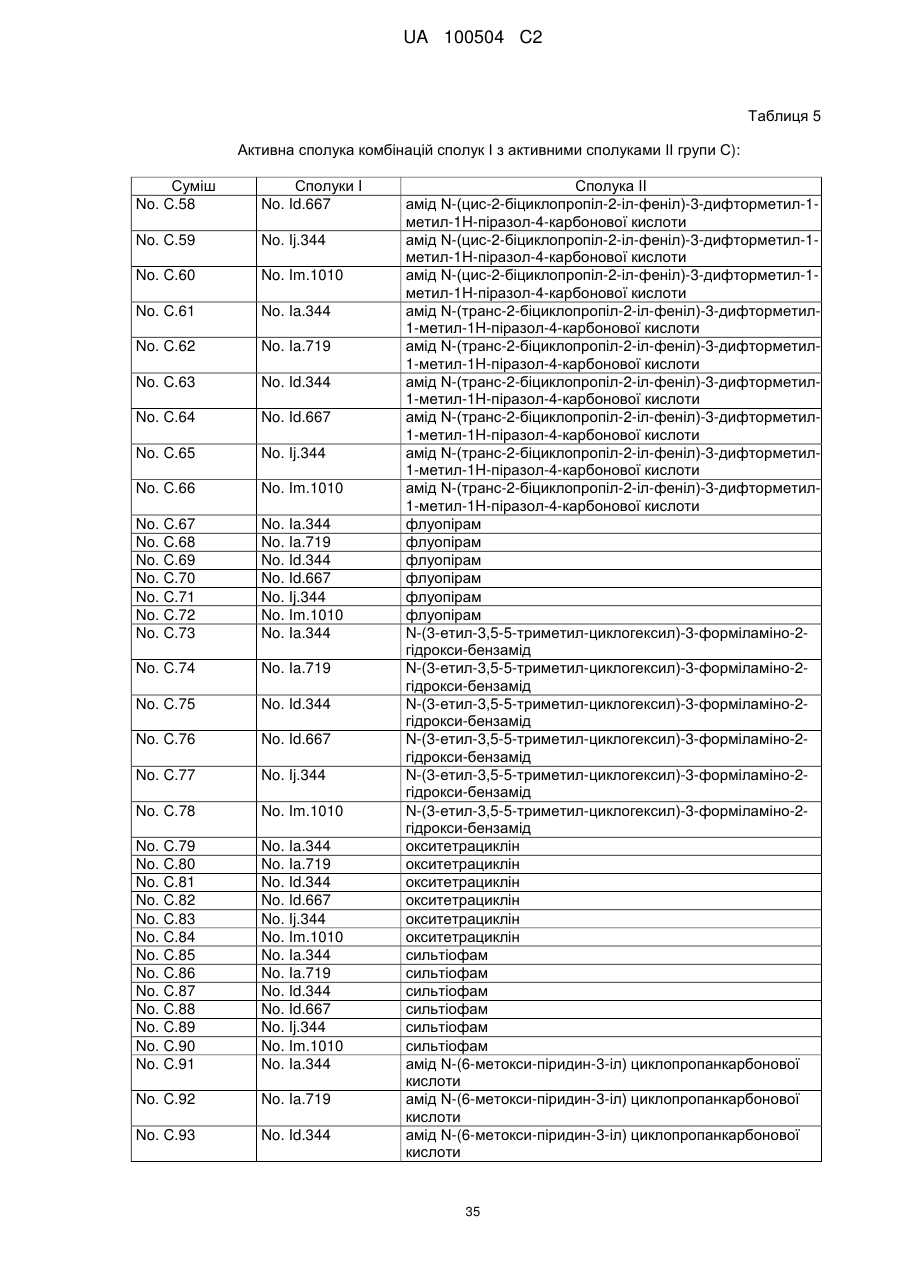 UA 100504 C2

Таблиця 5

Активна сполука комбінацій сполук I з активними сполуками II групи С):

| Суміш | Сполуки I | Сполука II |
|---|---|---|
| No. C.58 | No. Id.667 | амід N-(цис-2-біциклопропіл-2-іл-феніл)-3-дифторметил-1-метил-1Н-піразол-4-карбонової кислоти |
| No. C.59 | No. Ij.344 | амід N-(цис-2-біциклопропіл-2-іл-феніл)-3-дифторметил-1-метил-1Н-піразол-4-карбонової кислоти |
| No. C.60 | No. Im.1010 | амід N-(цис-2-біциклопропіл-2-іл-феніл)-3-дифторметил-1-метил-1Н-піразол-4-карбонової кислоти |
| No. C.61 | No. Ia.344 | амід N-(транс-2-біциклопропіл-2-іл-феніл)-3-дифторметил-1-метил-1Н-піразол-4-карбонової кислоти |
| No. C.62 | No. Ia.719 | амід N-(транс-2-біциклопропіл-2-іл-феніл)-3-дифторметил-1-метил-1Н-піразол-4-карбонової кислоти |
| No. C.63 | No. Id.344 | амід N-(транс-2-біциклопропіл-2-іл-феніл)-3-дифторметил-1-метил-1Н-піразол-4-карбонової кислоти |
| No. C.64 | No. Id.667 | амід N-(транс-2-біциклопропіл-2-іл-феніл)-3-дифторметил-1-метил-1Н-піразол-4-карбонової кислоти |
| No. C.65 | No. Ij.344 | амід N-(транс-2-біциклопропіл-2-іл-феніл)-3-дифторметил-1-метил-1Н-піразол-4-карбонової кислоти |
| No. C.66 | No. Im.1010 | амід N-(транс-2-біциклопропіл-2-іл-феніл)-3-дифторметил-1-метил-1Н-піразол-4-карбонової кислоти |
| No. C.67 | No. Ia.344 | флуопірам |
| No. C.68 | No. Ia.719 | флуопірам |
| No. C.69 | No. Id.344 | флуопірам |
| No. C.70 | No. Id.667 | флуопірам |
| No. C.71 | No. Ij.344 | флуопірам |
| No. C.72 | No. Im.1010 | флуопірам |
| No. C.73 | No. Ia.344 | N-(3-етил-3,5-5-триметил-циклогексил)-3-форміламіно-2-гідрокси-бензамід |
| No. C.74 | No. Ia.719 | N-(3-етил-3,5-5-триметил-циклогексил)-3-форміламіно-2-гідрокси-бензамід |
| No. C.75 | No. Id.344 | N-(3-етил-3,5-5-триметил-циклогексил)-3-форміламіно-2-гідрокси-бензамід |
| No. C.76 | No. Id.667 | N-(3-етил-3,5-5-триметил-циклогексил)-3-форміламіно-2-гідрокси-бензамід |
| No. C.77 | No. Ij.344 | N-(3-етил-3,5-5-триметил-циклогексил)-3-форміламіно-2-гідрокси-бензамід |
| No. C.78 | No. Im.1010 | N-(3-етил-3,5-5-триметил-циклогексил)-3-форміламіно-2-гідрокси-бензамід |
| No. C.79 | No. Ia.344 | окситетрациклін |
| No. C.80 | No. Ia.719 | окситетрациклін |
| No. C.81 | No. Id.344 | окситетрациклін |
| No. C.82 | No. Id.667 | окситетрациклін |
| No. C.83 | No. Ij.344 | окситетрациклін |
| No. C.84 | No. Im.1010 | окситетрациклін |
| No. C.85 | No. Ia.344 | сильтіофам |
| No. C.86 | No. Ia.719 | сильтіофам |
| No. C.87 | No. Id.344 | сильтіофам |
| No. C.88 | No. Id.667 | сильтіофам |
| No. C.89 | No. Ij.344 | сильтіофам |
| No. C.90 | No. Im.1010 | сильтіофам |
| No. C.91 | No. Ia.344 | амід N-(6-метокси-піридин-3-іл) циклопропанкарбонової кислоти |
| No. C.92 | No. Ia.719 | амід N-(6-метокси-піридин-3-іл) циклопропанкарбонової кислоти |
| No. C.93 | No. Id.344 | амід N-(6-метокси-піридин-3-іл) циклопропанкарбонової кислоти |

35